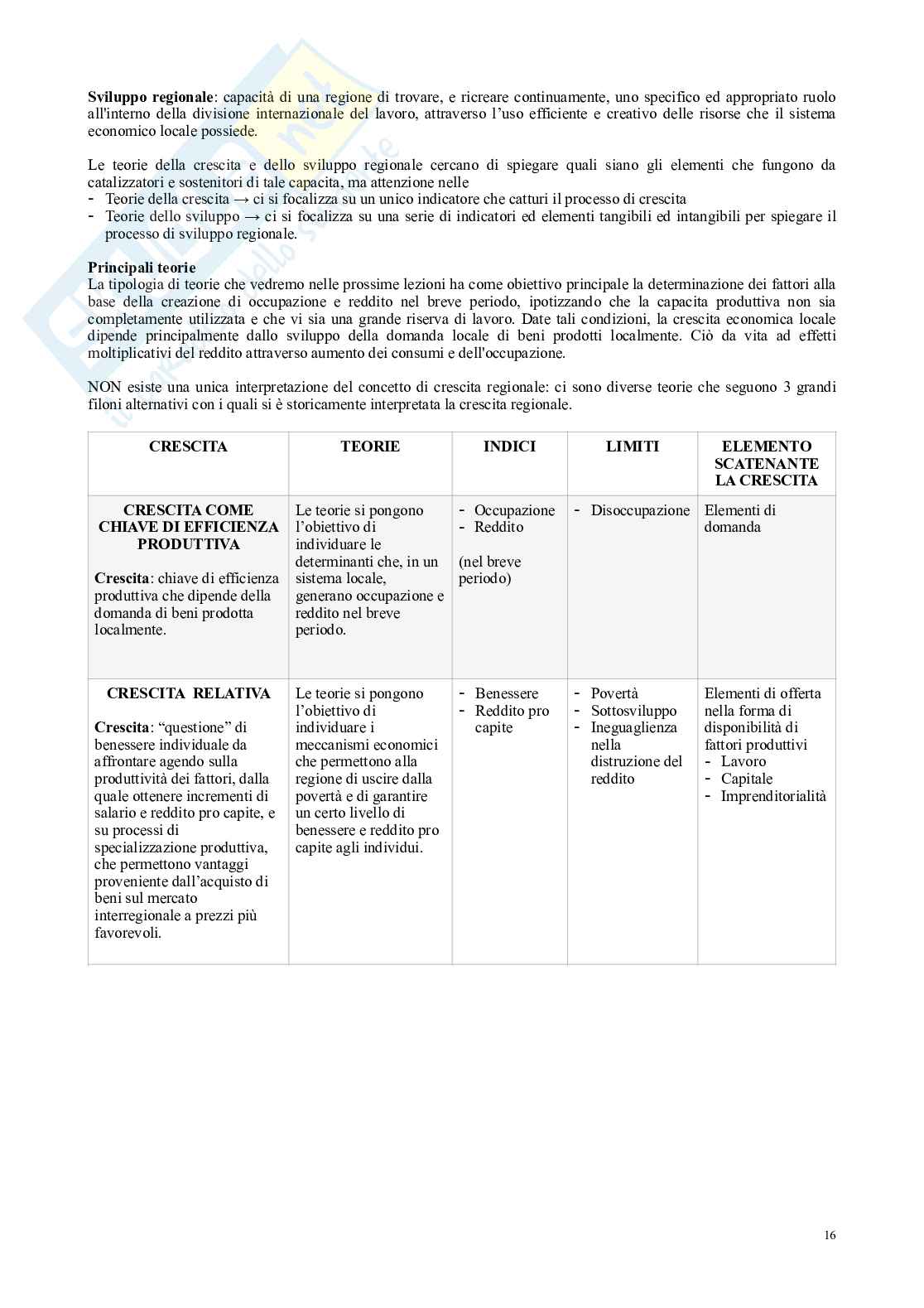 **Sviluppo regionale**: capacità di una regione di trovare, e ricreare continuamente, uno specifico ed appropriato ruolo all'interno della divisione internazionale del lavoro, attraverso l'uso efficiente e creativo delle risorse che il sistema economico locale possiede.

Le teorie della crescita e dello sviluppo regionale cercano di spiegare quali siano gli elementi che fungono da catalizzatori e sostenitori di tale capacita, ma attenzione nelle
- Teorie della crescita → ci si focalizza su un unico indicatore che catturi il processo di crescita
- Teorie dello sviluppo → ci si focalizza su una serie di indicatori ed elementi tangibili ed intangibili per spiegare il processo di sviluppo regionale.

**Principali teorie**
La tipologia di teorie che vedremo nelle prossime lezioni ha come obiettivo principale la determinazione dei fattori alla base della creazione di occupazione e reddito nel breve periodo, ipotizzando che la capacita produttiva non sia completamente utilizzata e che vi sia una grande riserva di lavoro. Date tali condizioni, la crescita economica locale dipende principalmente dallo sviluppo della domanda locale di beni prodotti localmente. Ciò da vita ad effetti moltiplicativi del reddito attraverso aumento dei consumi e dell'occupazione.

NON esiste una unica interpretazione del concetto di crescita regionale: ci sono diverse teorie che seguono 3 grandi filoni alternativi con i quali si è storicamente interpretata la crescita regionale.

| CRESCITA | TEORIE | INDICI | LIMITI | ELEMENTO SCATENANTE LA CRESCITA |
|---|---|---|---|---|
| **CRESCITA COME CHIAVE DI EFFICIENZA PRODUTTIVA** **Crescita**: chiave di efficienza produttiva che dipende della domanda di beni prodotta localmente. | Le teorie si pongono l'obiettivo di individuare le determinanti che, in un sistema locale, generano occupazione e reddito nel breve periodo. | - Occupazione - Reddito (nel breve periodo) | - Disoccupazione | Elementi di domanda |
| **CRESCITA RELATIVA** **Crescita**: "questione" di benessere individuale da affrontare agendo sulla produttività dei fattori, dalla quale ottenere incrementi di salario e reddito pro capite, e su processi di specializzazione produttiva, che permettono vantaggi proveniente dall'acquisto di beni sul mercato interregionale a prezzi più favorevoli. | Le teorie si pongono l'obiettivo di individuare i meccanismi economici che permettono alla regione di uscire dalla povertà e di garantire un certo livello di benessere e reddito pro capite agli individui. | - Benessere - Reddito pro capite | - Povertà - Sottosviluppo - Ineguaglienza nella distruzione del reddito | Elementi di offerta nella forma di disponibilità di fattori produttivi - Lavoro - Capitale - Imprenditorialità |

16